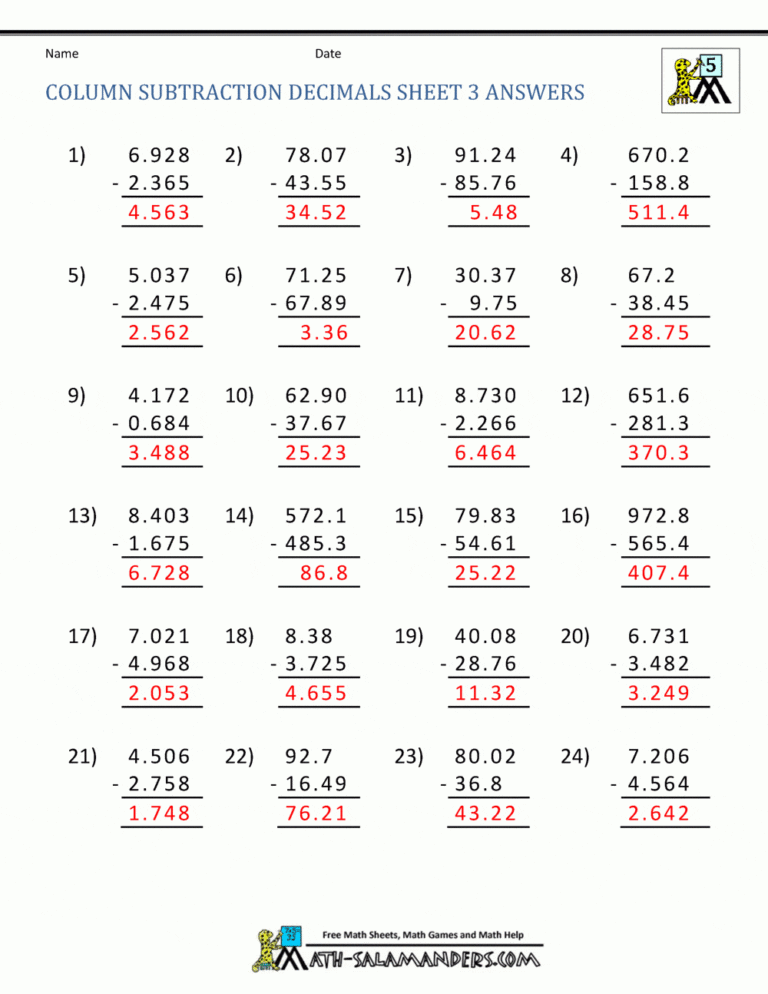 Name Date

5

COLUMN SUBTRACTION DECIMALS SHEET 3 ANSWERS

1) 6.928
- 2.365
4.563

2) 78.07
- 43.55
34.52

3) 91.24
- 85.76
5.48

4) 670.2
- 158.8
511.4

5) 5.037
- 2.475
2.562

6) 71.25
- 67.89
3.36

7) 30.37
- 9.75
20.62

8) 67.2
- 38.45
28.75

9) 4.172
- 0.684
3.488

10) 62.90
- 37.67
25.23

11) 8.730
- 2.266
6.464

12) 651.6
- 281.3
370.3

13) 8.403
- 1.675
6.728

14) 572.1
- 485.3
86.8

15) 79.83
- 54.61
25.22

16) 972.8
- 565.4
407.4

17) 7.021
- 4.968
2.053

18) 8.38
- 3.725
4.655

19) 40.08
- 28.76
11.32

20) 6.731
- 3.482
3.249

21) 4.506
- 2.758
1.748

22) 92.7
- 16.49
76.21

23) 80.02
- 36.8
43.22

24) 7.206
- 4.564
2.642

Free Math Sheets, Math Games and Math Help
MATH-SALAMANDERS.COM